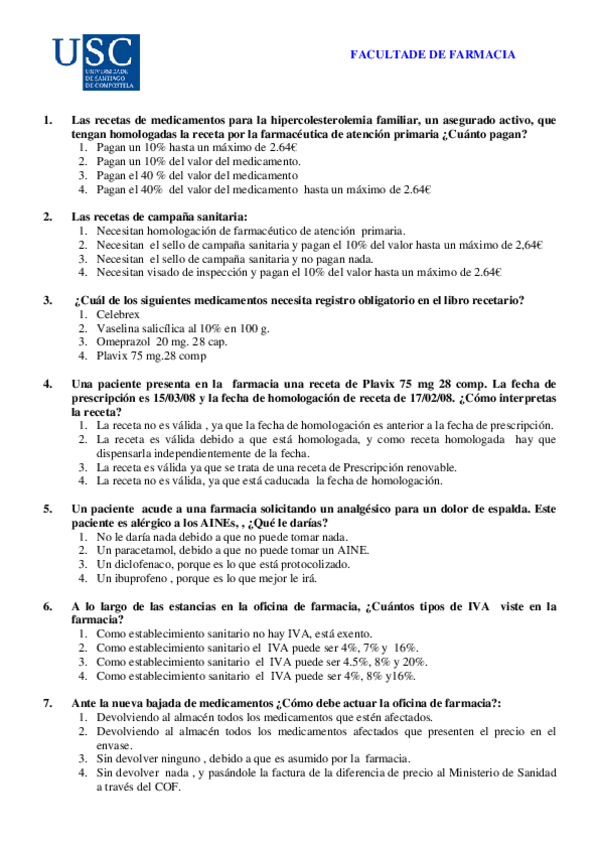 USC
UNIVERSIDADE DE SANTIAGO DE COMPOSTELA

FACULTADE DE FARMACIA

1. Las recetas de medicamentos para la hipercolesterolemia familiar, un asegurado activo, que tengan homologadas la receta por la farmacéutica de atención primaria ¿Cuánto pagan?
1. Pagan un 10% hasta un máximo de 2.64€
2. Pagan un 10% del valor del medicamento.
3. Pagan el 40 % del valor del medicamento
4. Pagan el 40% del valor del medicamento hasta un máximo de 2.64€

2. Las recetas de campaña sanitaria:
1. Necesitan homologación de farmacéutico de atención primaria.
2. Necesitan el sello de campaña sanitaria y pagan el 10% del valor hasta un máximo de 2,64€
3. Necesitan el sello de campaña sanitaria y no pagan nada.
4. Necesitan visado de inspección y pagan el 10% del valor hasta un máximo de 2.64€

3. ¿Cuál de los siguientes medicamentos necesita registro obligatorio en el libro recetario?
1. Celebrex
2. Vaselina salicílica al 10% en 100 g.
3. Omeprazol 20 mg. 28 cap.
4. Plavix 75 mg.28 comp

4. Una paciente presenta en la farmacia una receta de Plavix 75 mg 28 comp. La fecha de prescripción es 15/03/08 y la fecha de homologación de receta de 17/02/08. ¿Cómo interpretas la receta?
1. La receta no es válida , ya que la fecha de homologación es anterior a la fecha de prescripción.
2. La receta es válida debido a que está homologada, y como receta homologada hay que dispensarla independientemente de la fecha.
3. La receta es válida ya que se trata de una receta de Prescripción renovable.
4. La receta no es válida, ya que está caducada la fecha de homologación.

5. Un paciente acude a una farmacia solicitando un analgésico para un dolor de espalda. Este paciente es alérgico a los AINEs, , ¿Qué le darías?
1. No le daría nada debido a que no puede tomar nada.
2. Un paracetamol, debido a que no puede tomar un AINE.
3. Un diclofenaco, porque es lo que está protocolizado.
4. Un ibuprofeno , porque es lo que mejor le irá.

6. A lo largo de las estancias en la oficina de farmacia, ¿Cuántos tipos de IVA viste en la farmacia?
1. Como establecimiento sanitario no hay IVA, está exento.
2. Como establecimiento sanitario el IVA puede ser 4%, 7% y 16%.
3. Como establecimiento sanitario el IVA puede ser 4.5%, 8% y 20%.
4. Como establecimiento sanitario el IVA puede ser 4%, 8% y16%.

7. Ante la nueva bajada de medicamentos ¿Cómo debe actuar la oficina de farmacia?:
1. Devolviendo al almacén todos los medicamentos que estén afectados.
2. Devolviendo al almacén todos los medicamentos afectados que presenten el precio en el envase.
3. Sin devolver ninguno , debido a que es asumido por la farmacia.
4. Sin devolver nada , y pasándole la factura de la diferencia de precio al Ministerio de Sanidad a través del COF.